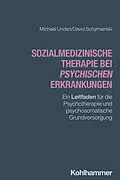 Michael Linden/David Schymainski

SOZIALMEDIZINISCHE THERAPIE BEI PSYCHISCHEN ERKRANKUNGEN

Ein Leitfaden für die Psychotherapie und psychosomatische Grundversorgung

Kohlhammer